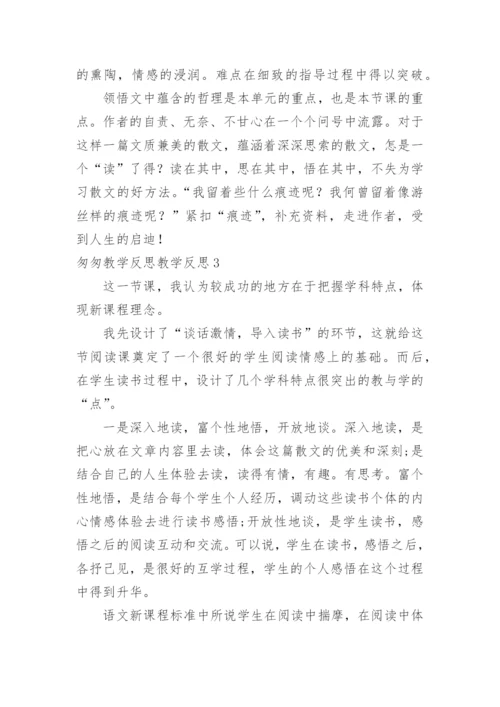 的熏陶，情感的浸润。难点在细致的指导过程中得以突破。

领悟文中蕴含的哲理是本单元的重点，也是本节课的重点。作者的自责、无奈、不甘心在一个个问号中流露。对于这样一篇文质兼美的散文，蕴涵着深深思索的散文，怎是一个“读”了得？读在其中，思在其中，悟在其中，不失为学习散文的好方法。“我留着些什么痕迹呢？我何曾留着像游丝样的痕迹呢？”紧扣“痕迹”，补充资料，走进作者，受到人生的启迪！

匆匆教学反思教学反思3

这一节课，我认为较成功的地方在于把握学科特点，体现新课程理念。

我先设计了“谈话激情，导入读书”的环节，这就给这节阅读课奠定了一个很好的学生阅读情感上的基础。而后，在学生读书过程中，设计了几个学科特点很突出的教与学的“点”。

一是深入地读，富个性地悟，开放地谈。深入地读，是把心放在文章内容里去读，体会这篇散文的优美和深刻;是结合自己的人生体验去读，读得有情，有趣。有思考。富个性地悟，是结合每个学生个人经历，调动这些读书个体的内心情感体验去进行读书感悟;开放性地谈，是学生读书，感悟之后的阅读互动和交流。可以说，学生在读书，感悟之后，各抒己见，是很好的互学过程，学生的个人感悟在这个过程中得到升华。

语文新课程标准中所说学生在阅读中揣摩，在阅读中体